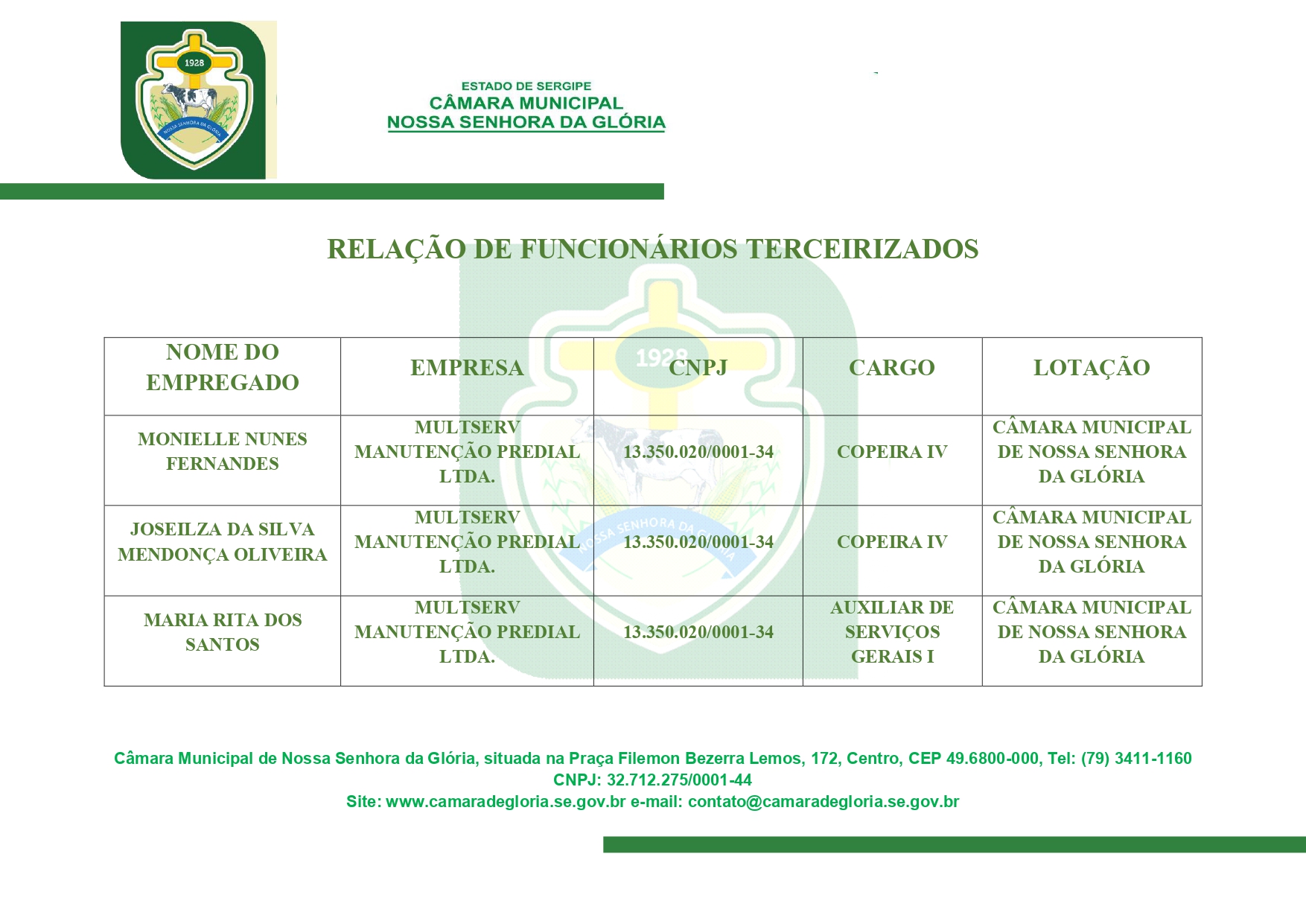 1928
NOSSA SENHORA DA GLÓRIA

ESTADO DE SERGIPE
CÂMARA MUNICIPAL
NOSSA SENHORA DA GLÓRIA

RELAÇÃO DE FUNCIONÁRIOS TERCEIRIZADOS

| NOME DO EMPREGADO | EMPRESA | CNPJ | CARGO | LOTAÇÃO |
|---|---|---|---|---|
| MONIELLE NUNES FERNANDES | MULTSERV MANUTENÇÃO PREDIAL LTDA. | 13.350.020/0001-34 | COPEIRA IV | CÂMARA MUNICIPAL DE NOSSA SENHORA DA GLÓRIA |
| JOSEILZA DA SILVA MENDONÇA OLIVEIRA | MULTSERV MANUTENÇÃO PREDIAL LTDA. | 13.350.020/0001-34 | COPEIRA IV | CÂMARA MUNICIPAL DE NOSSA SENHORA DA GLÓRIA |
| MARIA RITA DOS SANTOS | MULTSERV MANUTENÇÃO PREDIAL LTDA. | 13.350.020/0001-34 | AUXILIAR DE SERVIÇOS GERAIS I | CÂMARA MUNICIPAL DE NOSSA SENHORA DA GLÓRIA |

Câmara Municipal de Nossa Senhora da Glória, situada na Praça Filemon Bezerra Lemos, 172, Centro, CEP 49.6800-000, Tel: (79) 3411-1160
CNPJ: 32.712.275/0001-44
Site: www.camaradegloria.se.gov.br e-mail: contato@camaradegloria.se.gov.br